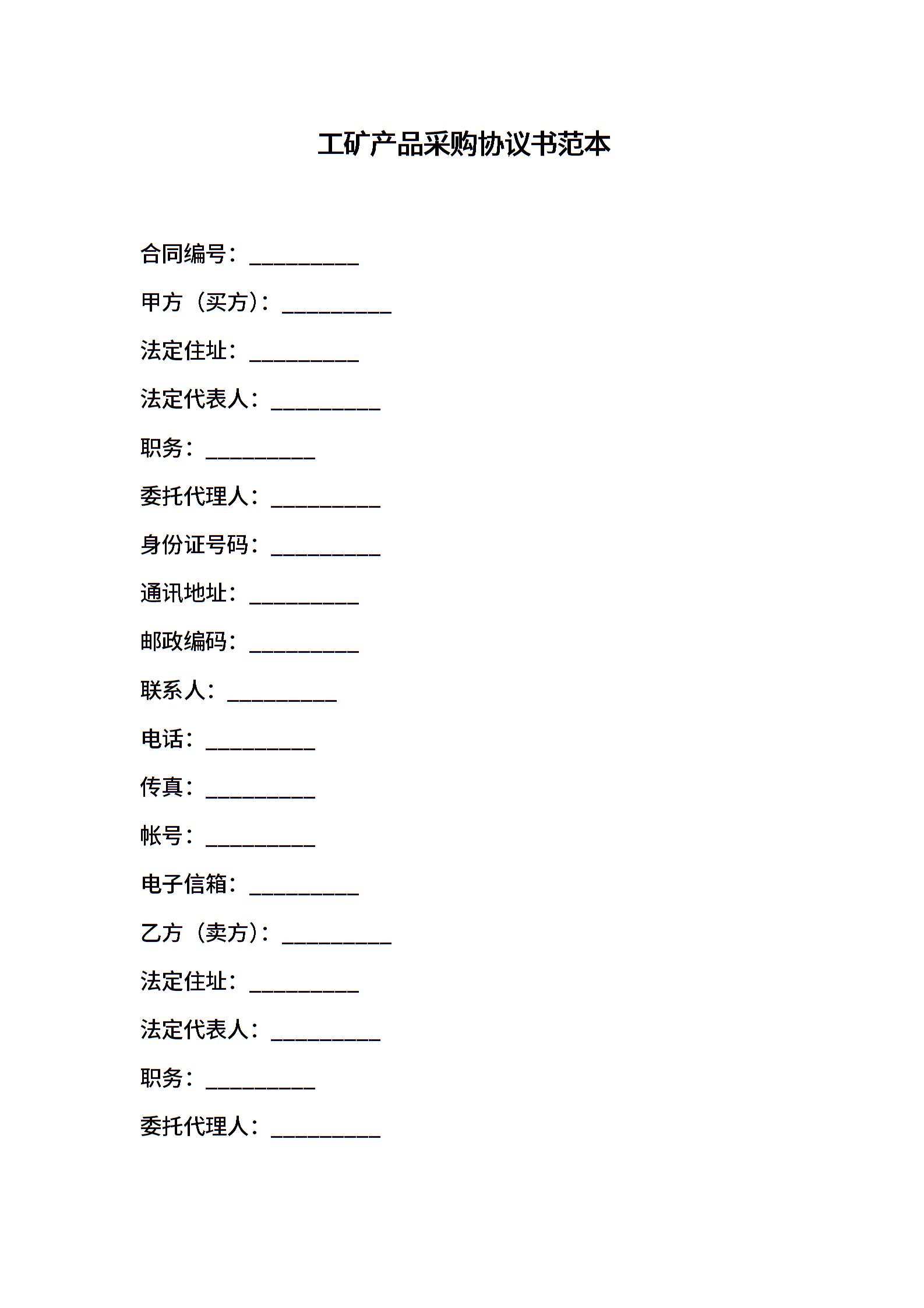 工矿产品采购协议书范本

合同编号：__________

甲方（买方）：__________

法定住址：__________

法定代表人：__________

职务：__________

委托代理人：__________

身份证号码：__________

通讯地址：__________

邮政编码：__________

联系人：__________

电话：__________

传真：__________

帐号：__________

电子信箱：__________

乙方（卖方）：__________

法定住址：__________

法定代表人：__________

职务：__________

委托代理人：__________